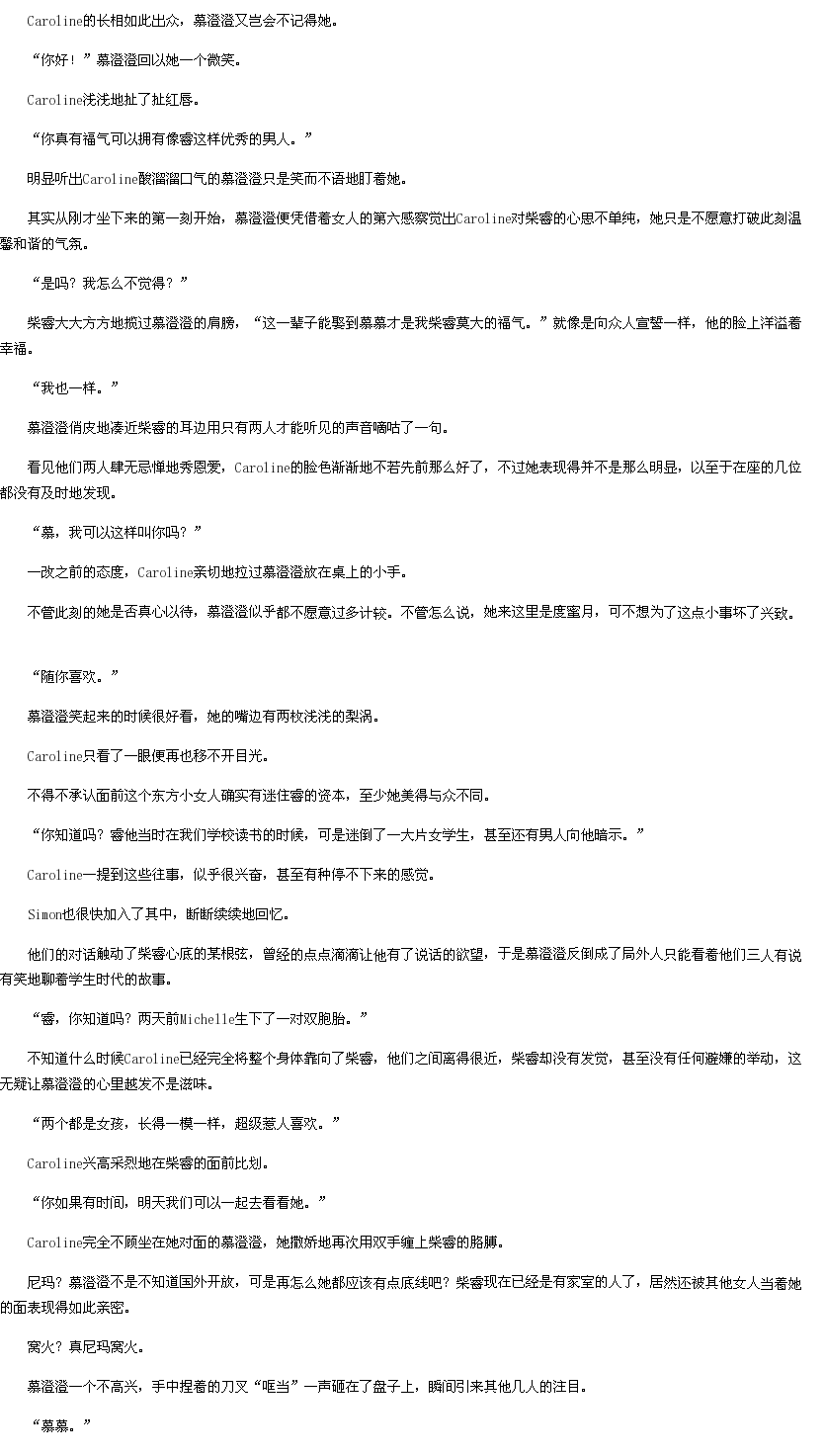 Caroline的长相如此出众，慕澄澄又岂会不记得她。

“你好！”慕澄澄回以她一个微笑。

Caroline浅浅地扯了扯红唇。

“你真有福气可以拥有像睿这样优秀的男人。”

明显听出Caroline酸溜溜口气的慕澄澄只是笑而不语地盯着她。

其实从刚才坐下来的第一刻开始，慕澄澄便凭借着女人的第六感察觉出Caroline对柴睿的心思不单纯，她只是不愿意打破此刻温馨和谐的气氛。

“是吗？我怎么不觉得？”

柴睿大大方方地揽过慕澄澄的肩膀，“这一辈子能娶到慕慕才是我柴睿莫大的福气。”就像是向众人宣誓一样，他的脸上洋溢着幸福。

“我也一样。”

慕澄澄俏皮地凑近柴睿的耳边用只有两人才能听见的声音嘀咕了一句。

看见他们两人肆无忌惮地秀恩爱，Caroline的脸色渐渐地不若先前那么好了，不过她表现得并不是那么明显，以至于在座的几位都没有及时地发现。

“慕，我可以这样叫你吗？”

一改之前的态度，Caroline亲切地拉过慕澄澄放在桌上的小手。

不管此刻的她是否真心以待，慕澄澄似乎都不愿意过多计较。不管怎么说，她来这里是度蜜月，可不想为了这点小事坏了兴致。

“随你喜欢。”

慕澄澄笑起来的时候很好看，她的嘴边有两枚浅浅的梨涡。

Caroline只看了一眼便再也移不开目光。

不得不承认面前这个东方小女人确实有迷住睿的资本，至少她美得与众不同。

“你知道吗？睿他当时在我们学校读书的时候，可是迷倒了一大片女学生，甚至还有男人向他暗示。”

Caroline一提到这些往事，似乎很兴奋，甚至有种停不下来的感觉。

Simon也很快加入了其中，断断续续地回忆。

他们的对话触动了柴睿心底的某根弦，曾经的点点滴滴让他有了说话的欲望，于是慕澄澄反倒成了局外人只能看着他们三人有说有笑地聊着学生时代的故事。

“睿，你知道吗？两天前Michelle生下了一对双胞胎。”

不知道什么时候Caroline已经完全将整个身体靠向了柴睿，他们之间离得很近，柴睿却没有发觉，甚至没有任何避嫌的举动，这无疑让慕澄澄的心里越发不是滋味。

“两个都是女孩，长得一模一样，超级惹人喜欢。”

Caroline兴高采烈地在柴睿的面前比划。

“你如果有时间，明天我们可以一起去看看她。”

Caroline完全不顾坐在她对面的慕澄澄，她撒娇地再次用双手缠上柴睿的胳膊。

尼玛？慕澄澄不是不知道国外开放，可是再怎么她都应该有点底线吧？柴睿现在已经是有家室的人了，居然还被其他女人当着她的面表现得如此亲密。

窝火？真尼玛窝火。

慕澄澄一个不高兴，手中捏着的刀叉“哐当”一声砸在了盘子上，瞬间引来其他几人的注目。

“慕慕。”